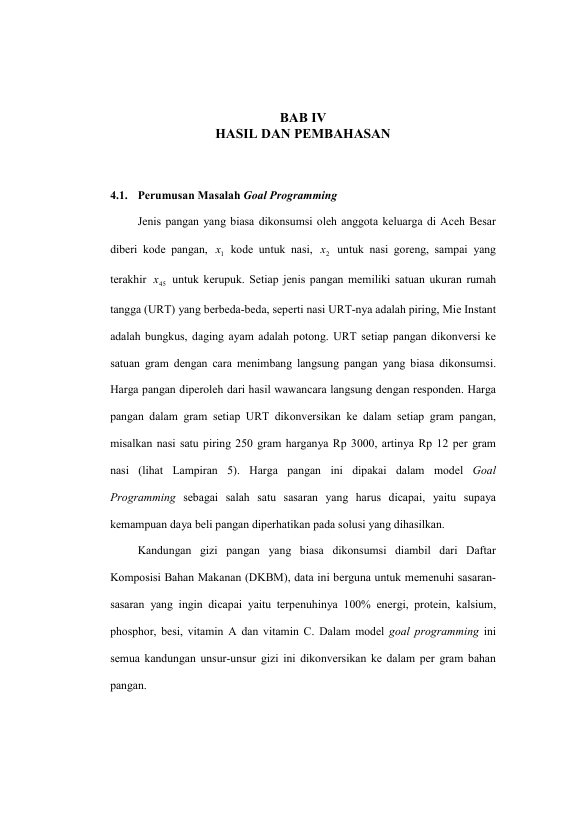 BAB IV
HASIL DAN PEMBAHASAN

4.1. Perumusan Masalah Goal Programming

Jenis pangan yang biasa dikonsumsi oleh anggota keluarga di Aceh Besar diberi kode pangan, $x_1$ kode untuk nasi, $x_2$ untuk nasi goreng, sampai yang terakhir $x_{45}$ untuk kerupuk. Setiap jenis pangan memiliki satuan ukuran rumah tangga (URT) yang berbeda-beda, seperti nasi URT-nya adalah piring, Mie Instant adalah bungkus, daging ayam adalah potong. URT setiap pangan dikonversi ke satuan gram dengan cara menimbang langsung pangan yang biasa dikonsumsi. Harga pangan diperoleh dari hasil wawancara langsung dengan responden. Harga pangan dalam gram setiap URT dikonversikan ke dalam setiap gram pangan, misalkan nasi satu piring 250 gram harganya Rp 3000, artinya Rp 12 per gram nasi (lihat Lampiran 5). Harga pangan ini dipakai dalam model Goal Programming sebagai salah satu sasaran yang harus dicapai, yaitu supaya kemampuan daya beli pangan diperhatikan pada solusi yang dihasilkan.

Kandungan gizi pangan yang biasa dikonsumsi diambil dari Daftar Komposisi Bahan Makanan (DKBM), data ini berguna untuk memenuhi sasaran-sasaran yang ingin dicapai yaitu terpenuhinya 100% energi, protein, kalsium, phosphor, besi, vitamin A dan vitamin C. Dalam model goal programming ini semua kandungan unsur-unsur gizi ini dikonversikan ke dalam per gram bahan pangan.